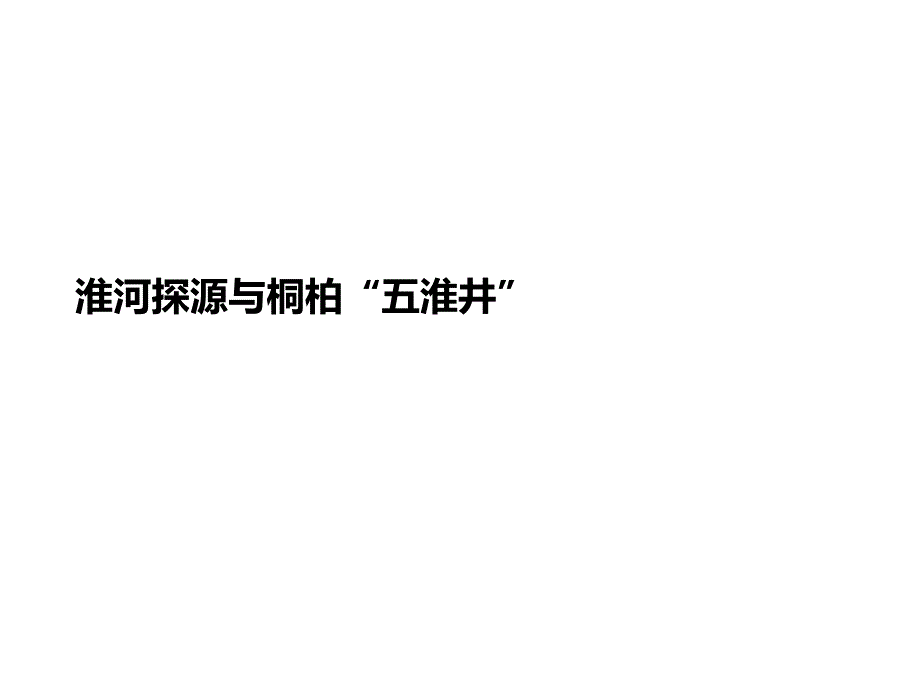 淮河探源与桐柏“五淮井”